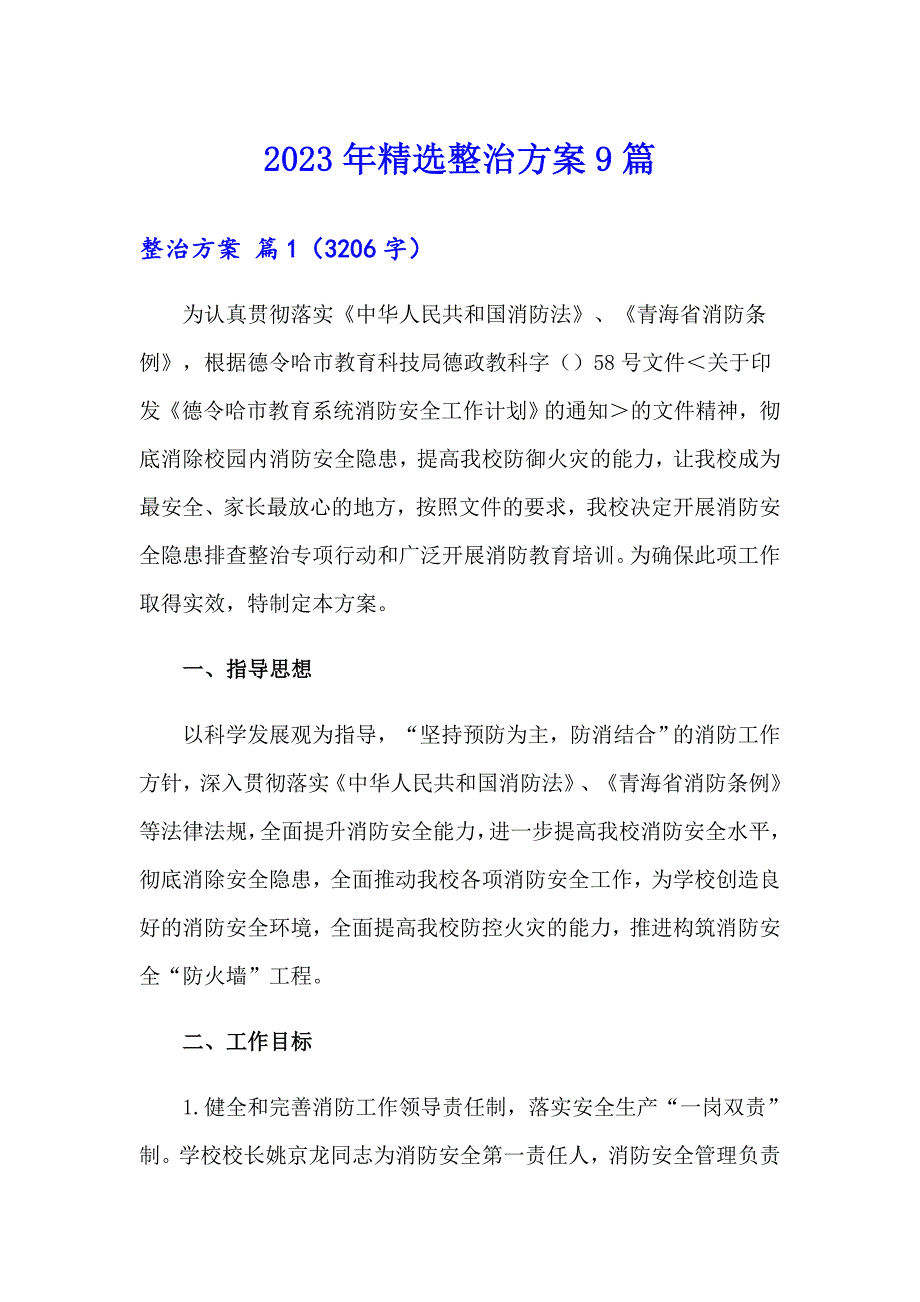 2023年精选整治方案9篇

整治方案 篇1（3206字）

为认真贯彻落实《中华人民共和国消防法》、《青海省消防条例》，根据德令哈市教育科技局德政教科字（）58号文件＜关于印发《德令哈市教育系统消防安全工作计划》的通知＞的文件精神，彻底消除校园内消防安全隐患，提高我校防御火灾的能力，让我校成为最安全、家长最放心的地方，按照文件的要求，我校决定开展消防安全隐患排查整治专项行动和广泛开展消防教育培训。为确保此项工作取得实效，特制定本方案。

一、指导思想

以科学发展观为指导，“坚持预防为主，防消结合”的消防工作方针，深入贯彻落实《中华人民共和国消防法》、《青海省消防条例》等法律法规，全面提升消防安全能力，进一步提高我校消防安全水平，彻底消除安全隐患，全面推动我校各项消防安全工作，为学校创造良好的消防安全环境，全面提高我校防控火灾的能力，推进构筑消防安全“防火墙”工程。

二、工作目标

1.健全和完善消防工作领导责任制，落实安全生产“一岗双责”制。学校校长姚京龙同志为消防安全第一责任人，消防安全管理负责